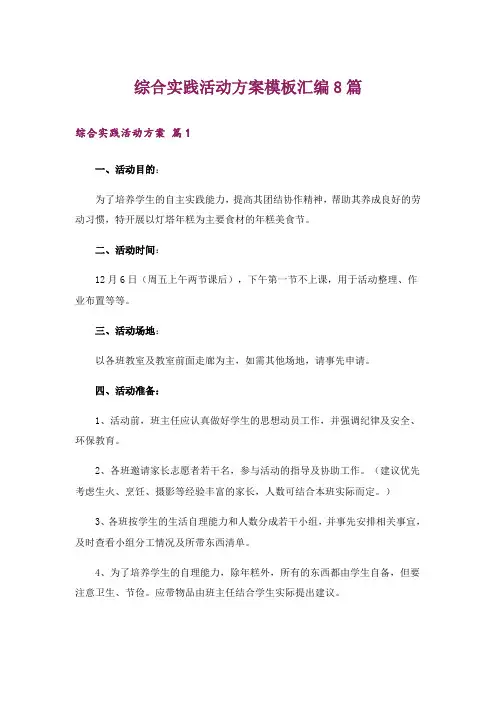 综合实践活动方案模板汇编8篇

综合实践活动方案 篇1

一、活动目的：

为了培养学生的自主实践能力，提高其团结协作精神，帮助其养成良好的劳动习惯，特开展以灯塔年糕为主要食材的年糕美食节。

二、活动时间：

12月6日（周五上午两节课后），下午第一节不上课，用于活动整理、作业布置等等。

三、活动场地：

以各班教室及教室前面走廊为主，如需其他场地，请事先申请。

四、活动准备：

1、活动前，班主任应认真做好学生的思想动员工作，并强调纪律及安全、环保教育。

2、各班邀请家长志愿者若干名，参与活动的指导及协助工作。（建议优先考虑生火、烹饪、摄影等经验丰富的家长，人数可结合本班实际而定。）

3、各班按学生的生活自理能力和人数分成若干小组，并事先安排相关事宜，及时查看小组分工情况及所带东西清单。

4、为了培养学生的自理能力，除年糕外，所有的东西都由学生自备，但要注意卫生、节俭。应带物品由班主任结合学生实际提出建议。